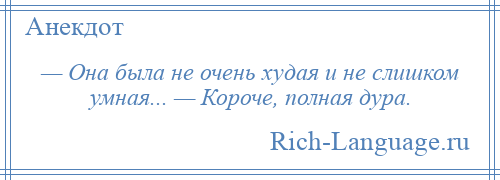 Анекдот

— Она была не очень худая и не слишком умная... — Короче, полная дура.

Rich-Language.ru